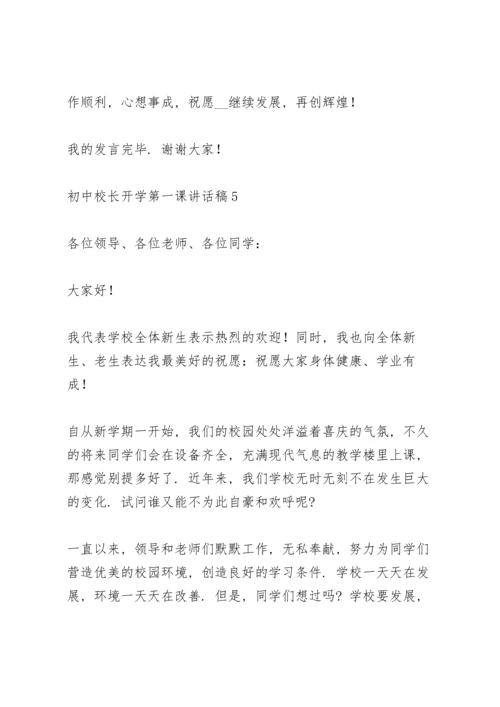 作顺利，心想事成，祝愿__继续发展，再创辉煌！

我的发言完毕．谢谢大家！

初中校长开学第一课讲话稿5

各位领导、各位老师、各位同学：

大家好！

我代表学校全体新生表示热烈的欢迎！同时，我也向全体新生、老生表达我最美好的祝愿：祝愿大家身体健康、学业有成！

自从新学期一开始，我们的校园处处洋溢着喜庆的气氛，不久的将来同学们会在设备齐全，充满现代气息的教学楼里上课，那感觉别提多好了．近年来，我们学校无时无刻不在发生巨大的变化．试问谁又能不为此自豪和欢呼呢？

一直以来，领导和老师们默默工作，无私奉献，努力为同学们营造优美的校园环境，创造良好的学习条件．学校一天天在发展，环境一天天在改善．但是，同学们想过吗？学校要发展，